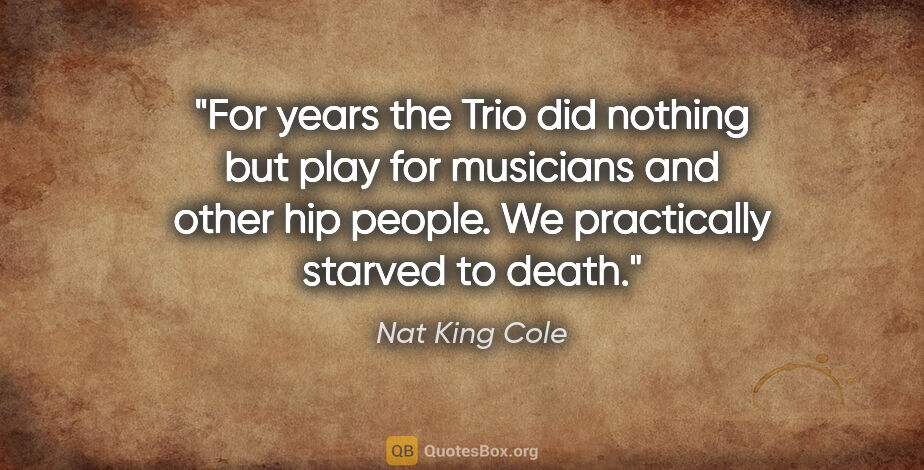 "For years the Trio did nothing but play for musicians and other hip people. We practically starved to death."

Nat King Cole

QB QuotesBox.org